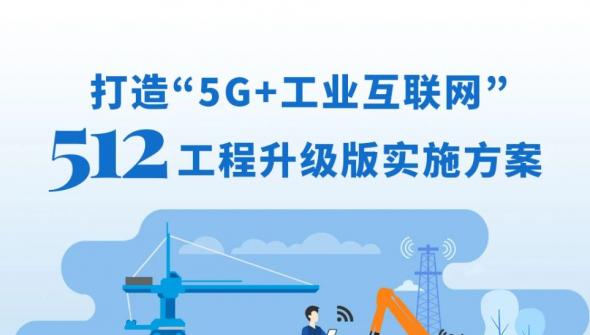 打造“5G+工业互联网”
512 工程升级版实施方案